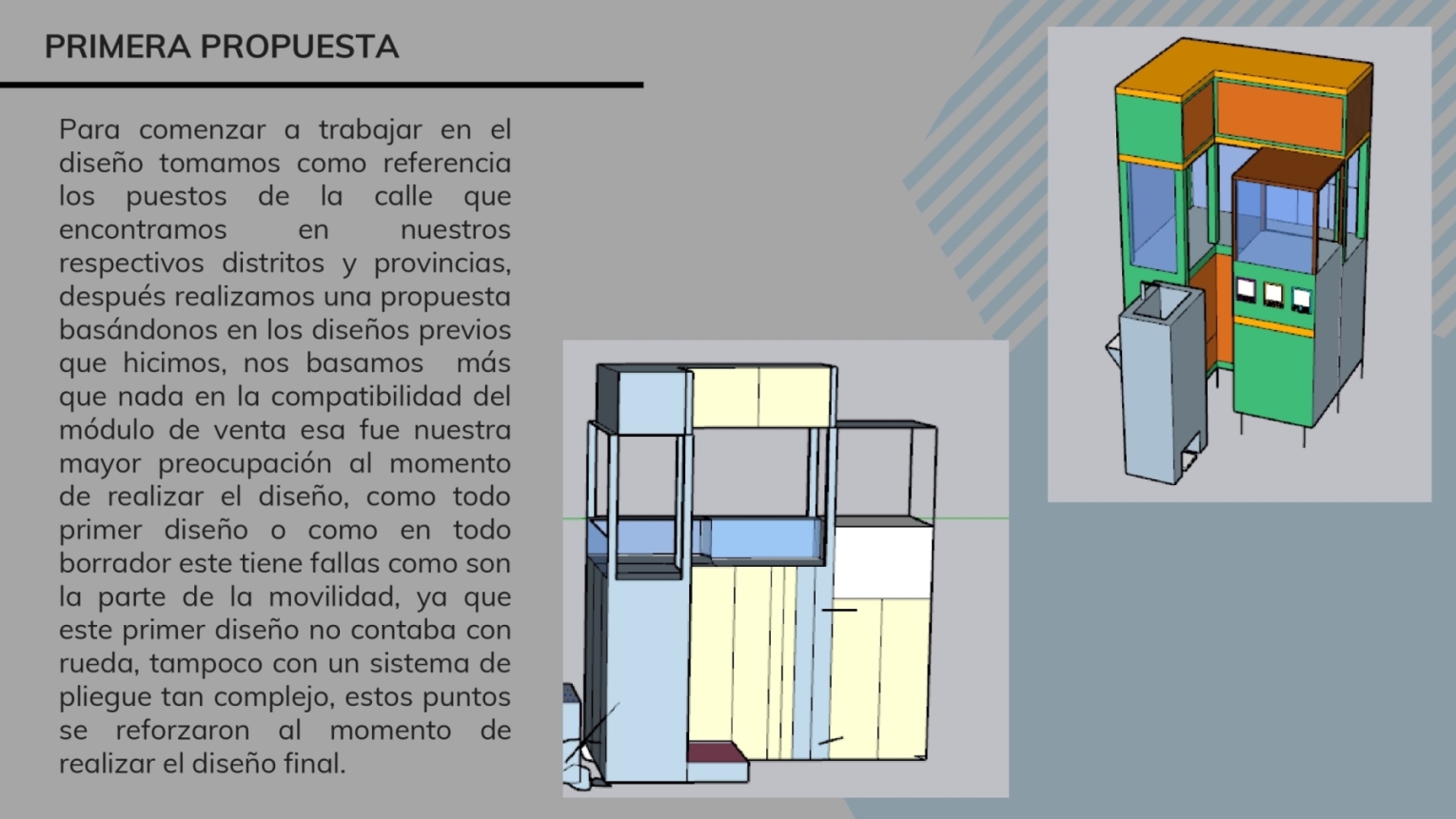 PRIMERA PROPUESTA

Para comenzar a trabajar en el diseño tomamos como referencia los puestos de la calle que encontramos en nuestros respectivos distritos y provincias, después realizamos una propuesta basándonos en los diseños previos que hicimos, nos basamos más que nada en la compatibilidad del módulo de venta esa fue nuestra mayor preocupación al momento de realizar el diseño, como todo primer diseño o como en todo borrador este tiene fallas como son la parte de la movilidad, ya que este primer diseño no contaba con rueda, tampoco con un sistema de pliegue tan complejo, estos puntos se reforzaron al momento de realizar el diseño final.